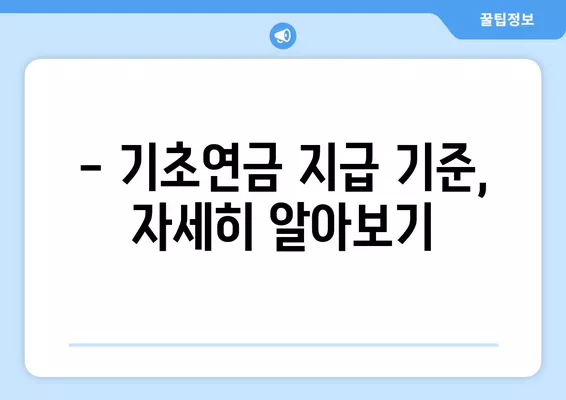 꿀팁정보

– 기초연금 지급 기준, 자세히 알아보기